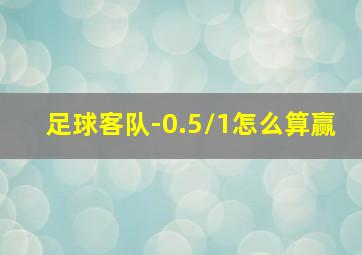 足球客队-0.5/1怎么算赢